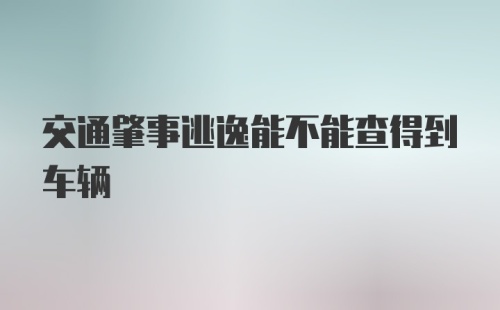 交通肇事逃逸能不能查得到车辆